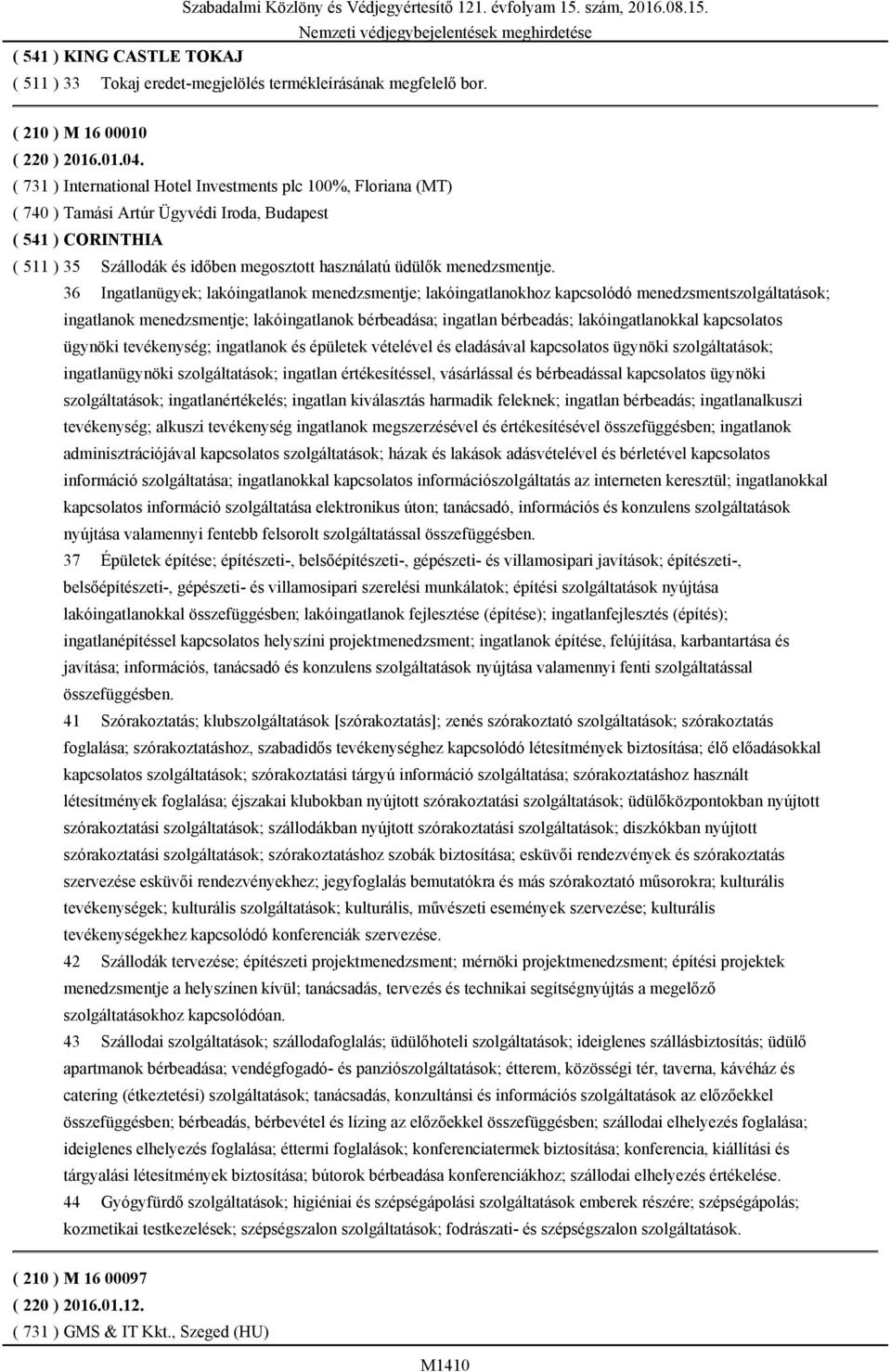 Szabadalmi Közlöny és Védjegyértesítő 121. évfolyam 15. szám, 2016.08.15.
Nemzeti védjegybejelentések meghirdetése

( 541 ) KING CASTLE TOKAJ
( 511 ) 33 Tokaj eredet-megjelölés termékleírásának megfelelő bor.

( 210 ) M 16 00010
( 220 ) 2016.01.04.
( 731 ) International Hotel Investments plc 100%, Floriana (MT)
( 740 ) Tamási Artúr Ügyvédi Iroda, Budapest
( 541 ) CORINTHIA
( 511 ) 35 Szállodák és időben megosztott használatú üdülők menedzsmentje.

36 Ingatlanügyek; lakóingatlanok menedzsmentje; lakóingatlanokhoz kapcsolódó menedzsmentszolgáltatások; ingatlanok menedzsmentje; lakóingatlanok bérbeadása; ingatlan bérbeadás; lakóingatlanokkal kapcsolatos ügynöki tevékenység; ingatlanok és épületek vételével és eladásával kapcsolatos ügynöki szolgáltatások; ingatlanügynöki szolgáltatások; ingatlan értékesítéssel, vásárlással és bérbeadással kapcsolatos ügynöki szolgáltatások; ingatlanértékelés; ingatlan kiválasztás harmadik feleknek; ingatlan bérbeadás; ingatlanalkuszi tevékenység; alkuszi tevékenység ingatlanok megszerzésével és értékesítésével összefüggésben; ingatlanok adminisztrációjával kapcsolatos szolgáltatások; házak és lakások adásvételével és bérletével kapcsolatos információ szolgáltatása; ingatlanokkal kapcsolatos információszolgáltatás az interneten keresztül; ingatlanokkal kapcsolatos információ szolgáltatása elektronikus úton; tanácsadó, információs és konzulens szolgáltatások nyújtása valamennyi fentebb felsorolt szolgáltatással összefüggésben.

37 Épületek építése; építészeti-, belsőépítészeti-, gépészeti- és villamosipari javítások; építészeti-, belsőépítészeti-, gépészeti- és villamosipari szerelési munkálatok; építési szolgáltatások nyújtása lakóingatlanokkal összefüggésben; lakóingatlanok fejlesztése (építése); ingatlanfejlesztés (építés); ingatlanépítéssel kapcsolatos helyszíni projektmenedzsment; ingatlanok építése, felújítása, karbantartása és javítása; információs, tanácsadó és konzulens szolgáltatások nyújtása valamennyi fenti szolgáltatással összefüggésben.

41 Szórakoztatás; klubszolgáltatások [szórakoztatás]; zenés szórakoztató szolgáltatások; szórakoztatás foglalása; szórakoztatáshoz, szabadidős tevékenységhez kapcsolódó létesítmények biztosítása; élő előadásokkal kapcsolatos szolgáltatások; szórakoztatási tárgyú információ szolgáltatása; szórakoztatáshoz használt létesítmények foglalása; éjszakai klubokban nyújtott szórakoztatási szolgáltatások; üdülőközpontokban nyújtott szórakoztatási szolgáltatások; szállodákban nyújtott szórakoztatási szolgáltatások; diszkókban nyújtott szórakoztatási szolgáltatások; szórakoztatáshoz szobák biztosítása; esküvői rendezvények és szórakoztatás szervezése esküvői rendezvényekhez; jegyfoglalás bemutatókra és más szórakoztató műsorokra; kulturális tevékenységek; kulturális szolgáltatások; kulturális, művészeti események szervezése; kulturális tevékenységekhez kapcsolódó konferenciák szervezése.

42 Szállodák tervezése; építészeti projektmenedzsment; mérnöki projektmenedzsment; építési projektek menedzsmentje a helyszínen kívül; tanácsadás, tervezés és technikai segítségnyújtás a megelőző szolgáltatásokhoz kapcsolódóan.

43 Szállodai szolgáltatások; szállodafoglalás; üdülőhoteli szolgáltatások; ideiglenes szállásbiztosítás; üdülő apartmanok bérbeadása; vendégfogadó- és panziószolgáltatások; étterem, közösségi tér, taverna, kávéház és catering (étkeztetési) szolgáltatások; tanácsadás, konzultánsi és információs szolgáltatások az előzőekkel összefüggésben; bérbeadás, bérbevétel és lízing az előzőekkel összefüggésben; szállodai elhelyezés foglalása; ideiglenes elhelyezés foglalása; éttermi foglalások; konferenciatermek biztosítása; konferencia, kiállítási és tárgyalási létesítmények biztosítása; bútorok bérbeadása konferenciákhoz; szállodai elhelyezés értékelése.

44 Gyógyfürdő szolgáltatások; higiéniai és szépségápolási szolgáltatások emberek részére; szépségápolás; kozmetikai testkezelések; szépségszalon szolgáltatások; fodrászati- és szépségszalon szolgáltatások.

( 210 ) M 16 00097
( 220 ) 2016.01.12.
( 731 ) GMS & IT Kkt., Szeged (HU)

M1410